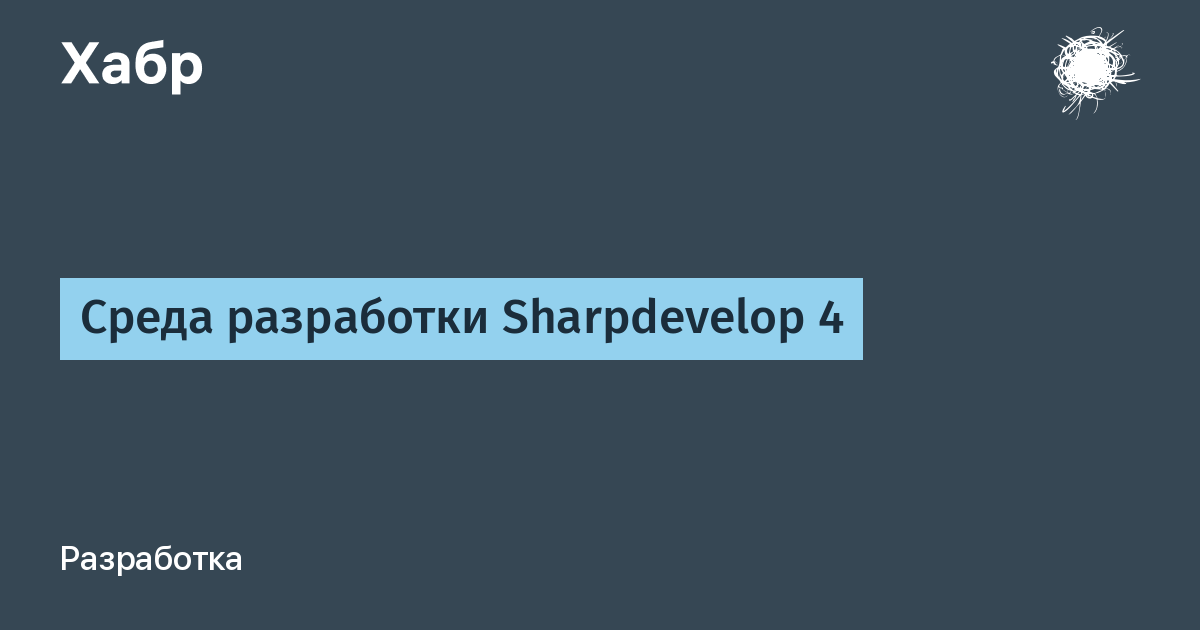 Хабр

Среда разработки Sharpdevelop 4

Разработка